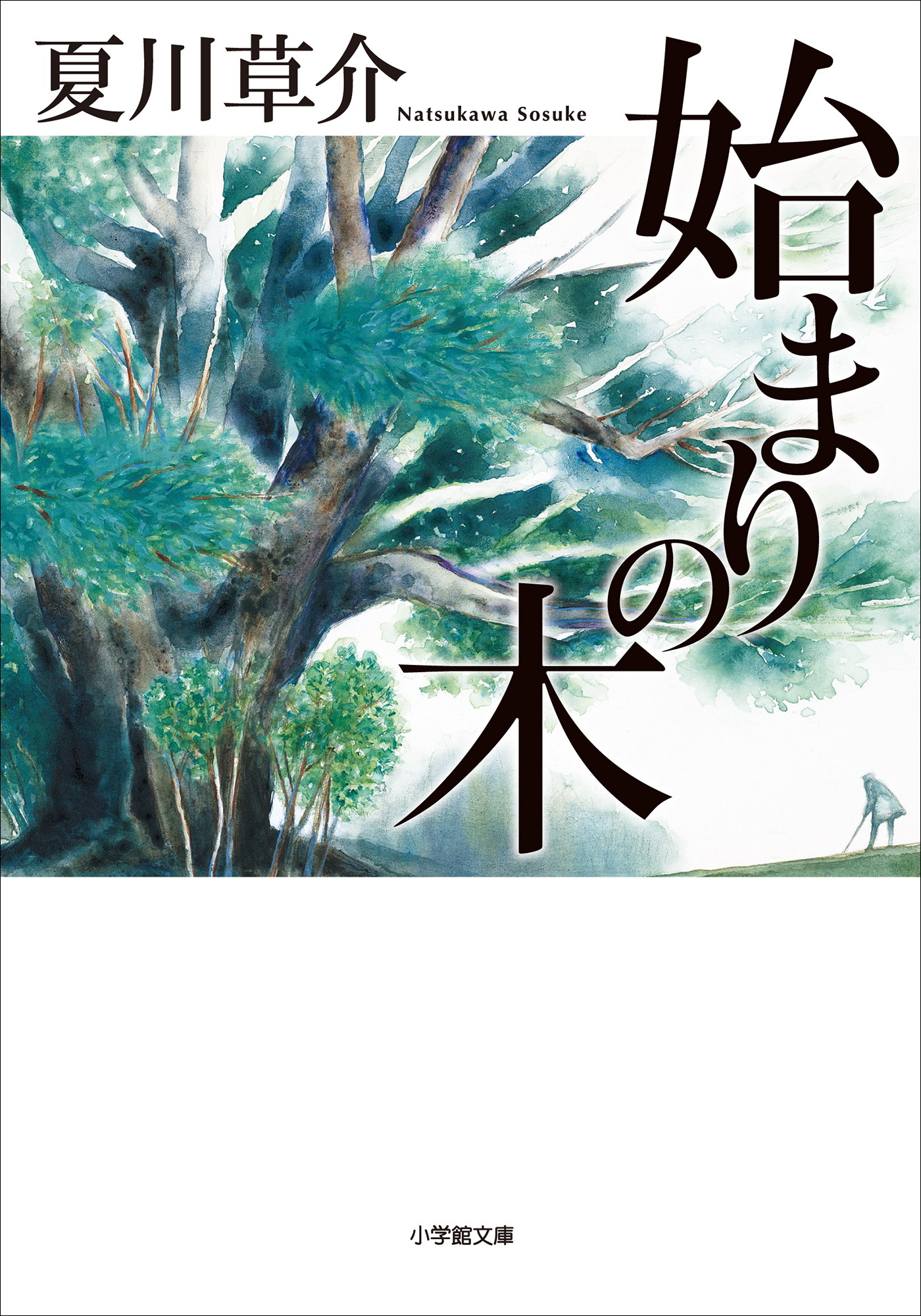 夏川草介 Natsukawa Sosuke

始まりの木

小学館文庫